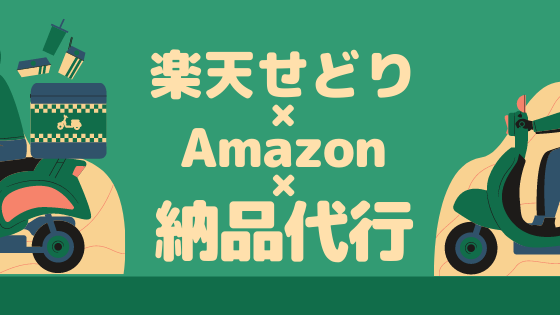 楽天せどり
×
Amazon
×
納品代行